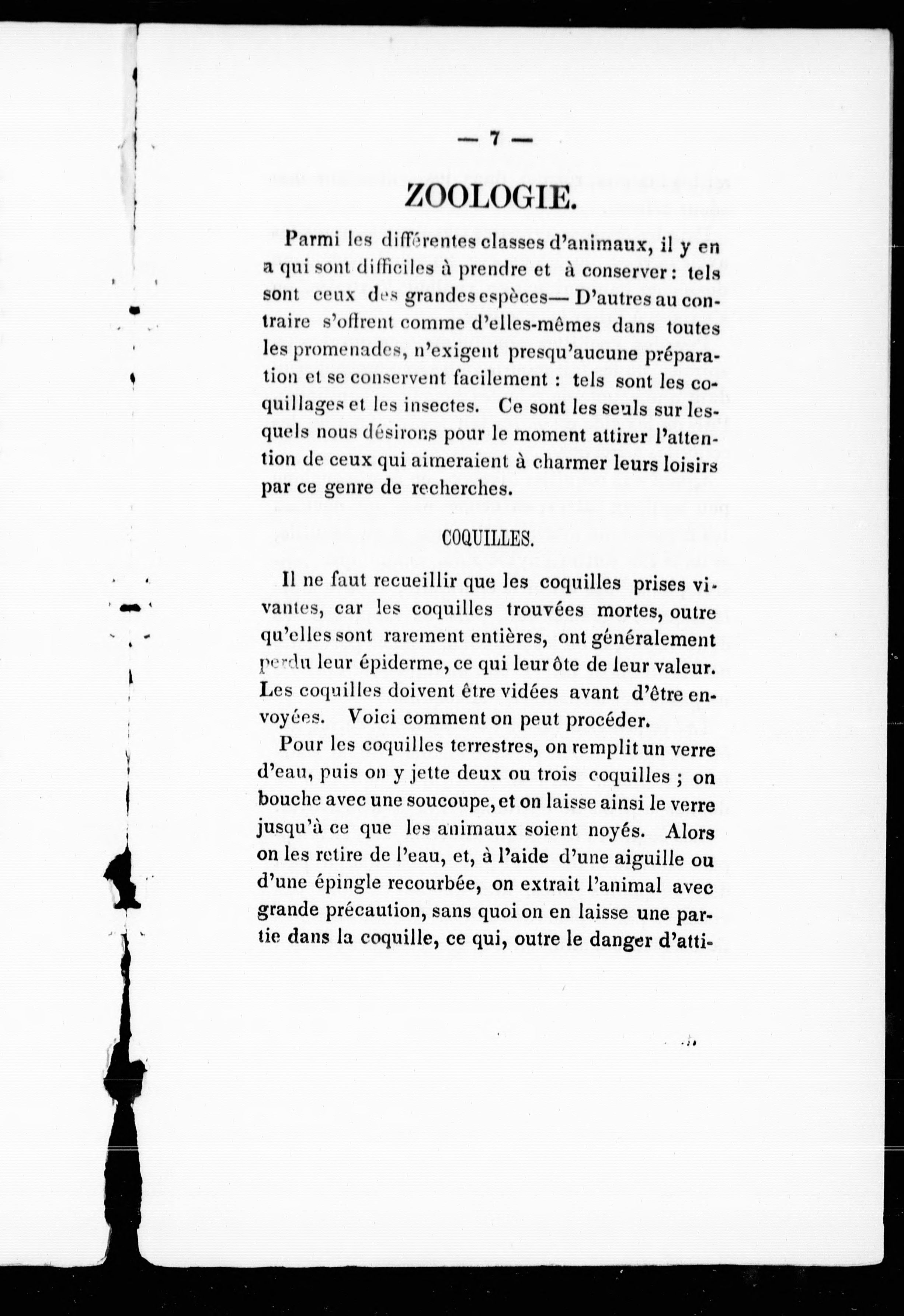 — 7 —

ZOOLOGIE.

Parmi les différentes classes d'animaux, il y en a qui sont difficiles à prendre et à conserver : tels sont ceux des grandes espèces— D'autres au contraire s'offrent comme d'elles-mêmes dans toutes les promenades, n'exigent presqu'aucune préparation et se conservent facilement : tels sont les coquillages et les insectes. Ce sont les seuls sur lesquels nous désirons pour le moment attirer l'attention de ceux qui aimeraient à charmer leurs loisirs par ce genre de recherches.

COQUILLES.

Il ne faut recueillir que les coquilles prises vivantes, car les coquilles trouvées mortes, outre qu'elles sont rarement entières, ont généralement perdu leur épiderme, ce qui leur ôte de leur valeur. Les coquilles doivent être vidées avant d'être envoyées. Voici comment on peut procéder.

Pour les coquilles terrestres, on remplit un verre d'eau, puis on y jette deux ou trois coquilles ; on bouche avec une soucoupe, et on laisse ainsi le verre jusqu'à ce que les animaux soient noyés. Alors on les retire de l'eau, et, à l'aide d'une aiguille ou d'une épingle recourbée, on extrait l'animal avec grande précaution, sans quoi on en laisse une partie dans la coquille, ce qui, outre le danger d'atti-